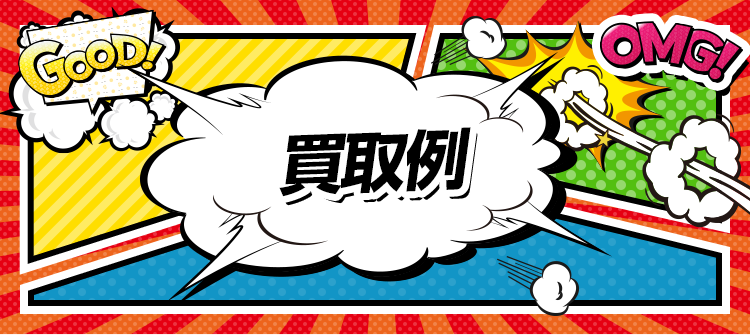 GOOD!

OMG!

買取例